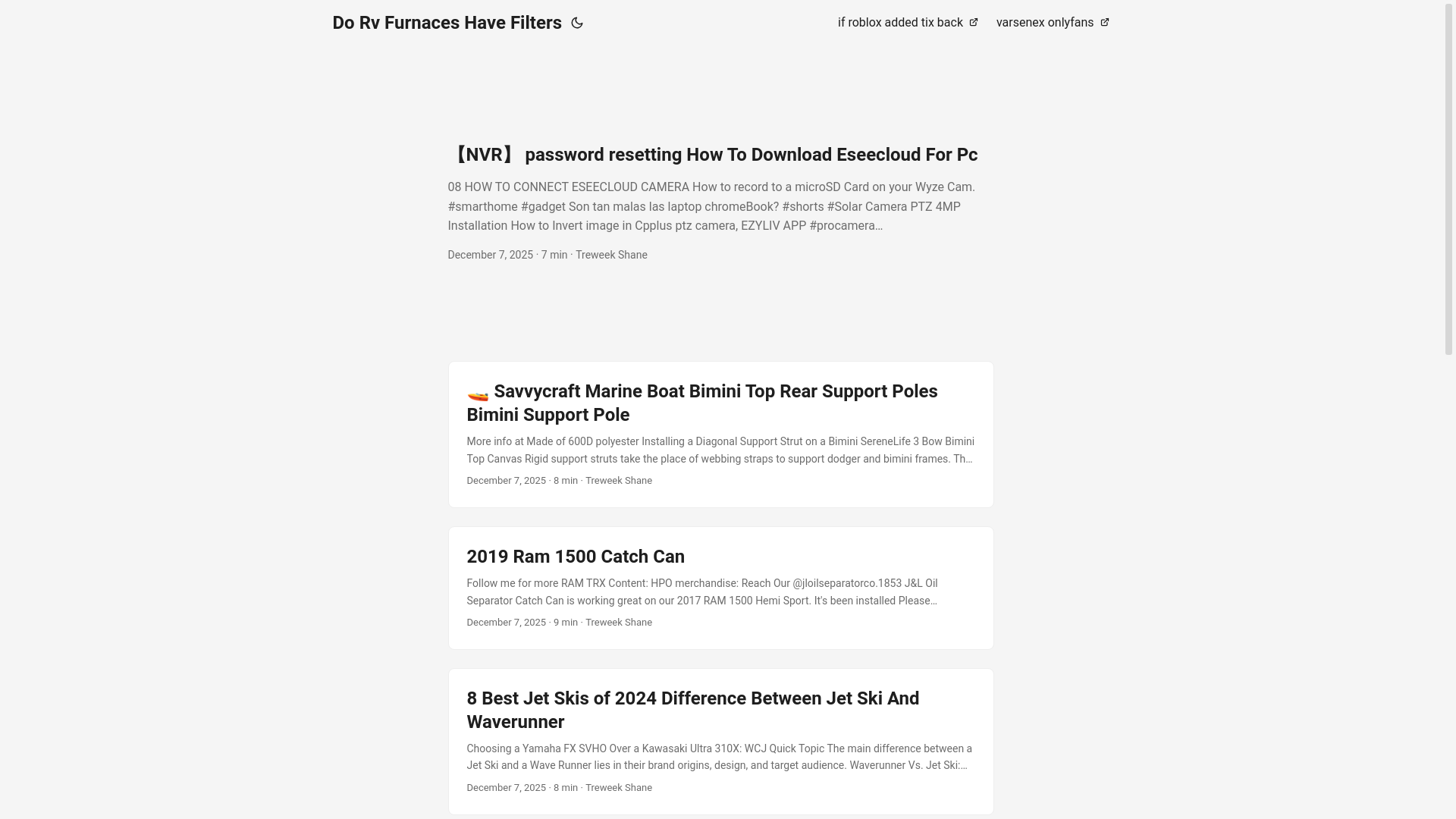 Do Rv Furnaces Have Filters

if roblox added tix back

varsenex onlyfans

【NVR】 password resetting How To Download Eseecloud For Pc

08 HOW TO CONNECT ESEECLOUD CAMERA How to record to a microSD Card on your Wyze Cam. #smarthome #gadget Son tan malas las laptop chromeBook? #shorts #Solar Camera PTZ 4MP Installation How to Invert image in Cpplus ptz camera, EZYLIV APP #procamera…

December 7, 2025 · 7 min · Treweek Shane

🚤 Savvycraft Marine Boat Bimini Top Rear Support Poles Bimini Support Pole

More info at Made of 600D polyester Installing a Diagonal Support Strut on a Bimini SereneLife 3 Bow Bimini Top Canvas Rigid support struts take the place of webbing straps to support dodger and bimini frames. Th…

December 7, 2025 · 8 min · Treweek Shane

2019 Ram 1500 Catch Can

Follow me for more RAM TRX Content: HPO merchandise: Reach Our @jloilseparatorco.1853 J&L Oil Separator Catch Can is working great on our 2017 RAM 1500 Hemi Sport. It's been installed Please…

December 7, 2025 · 9 min · Treweek Shane

8 Best Jet Skis of 2024 Difference Between Jet Ski And Waverunner

Choosing a Yamaha FX SVHO Over a Kawasaki Ultra 310X: WCJ Quick Topic The main difference between a Jet Ski and a Wave Runner lies in their brand origins, design, and target audience. Waverunner Vs. Jet Ski:…

December 7, 2025 · 8 min · Treweek Shane